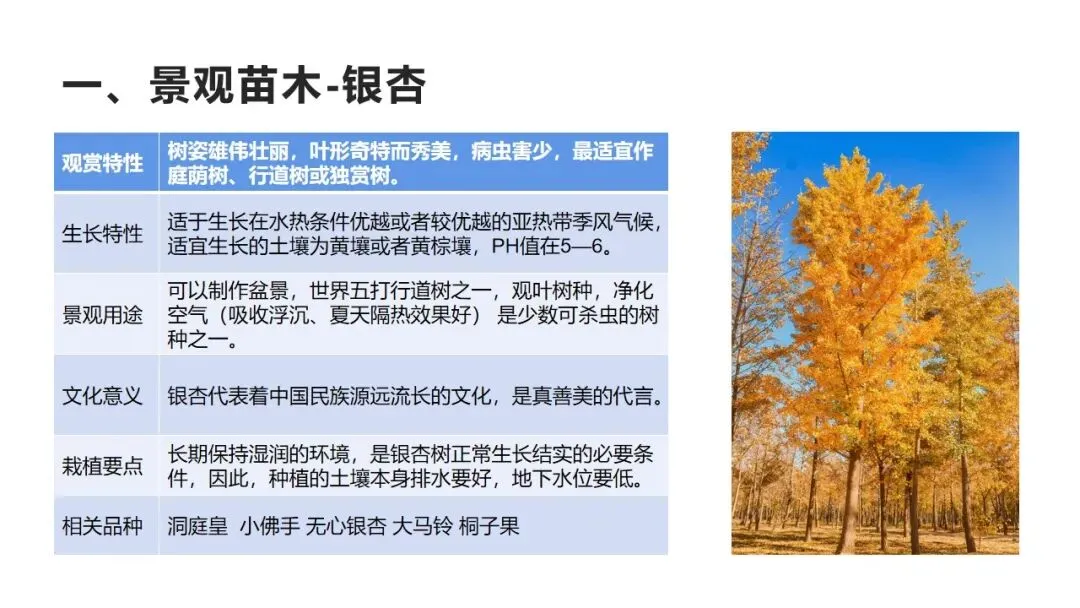 一、景观苗木-银杏

| 观赏特性 | 树姿雄伟壮丽，叶形奇特而秀美，病虫害少，最适宜作庭荫树、行道树或独赏树。 |
|---|---|
| 生长特性 | 适于生长在水热条件优越或者较优越的亚热带季风气候，适宜生长的土壤为黄壤或者黄棕壤，PH值在5—6。 |
| 景观用途 | 可以制作盆景，世界五打行道树之一，观叶树种，净化空气（吸收浮沉、夏天隔热效果好）是少数可杀虫的树种之一。 |
| 文化意义 | 银杏代表着中国民族源远流长的文化，是真善美的代言。 |
| 栽植要点 | 长期保持湿润的环境，是银杏树正常生长结实的必要条件，因此，种植的土壤本身排水要好，地下水位要低。 |
| 相关品种 | 洞庭皇 小佛手 无心银杏 大马铃 桐子果 |